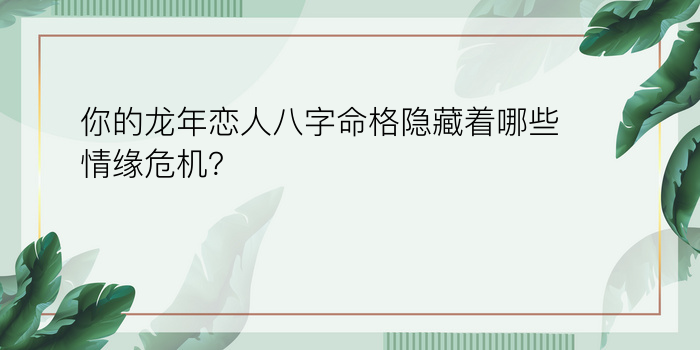 你的龙年恋人八字命格隐藏着哪些情缘危机?